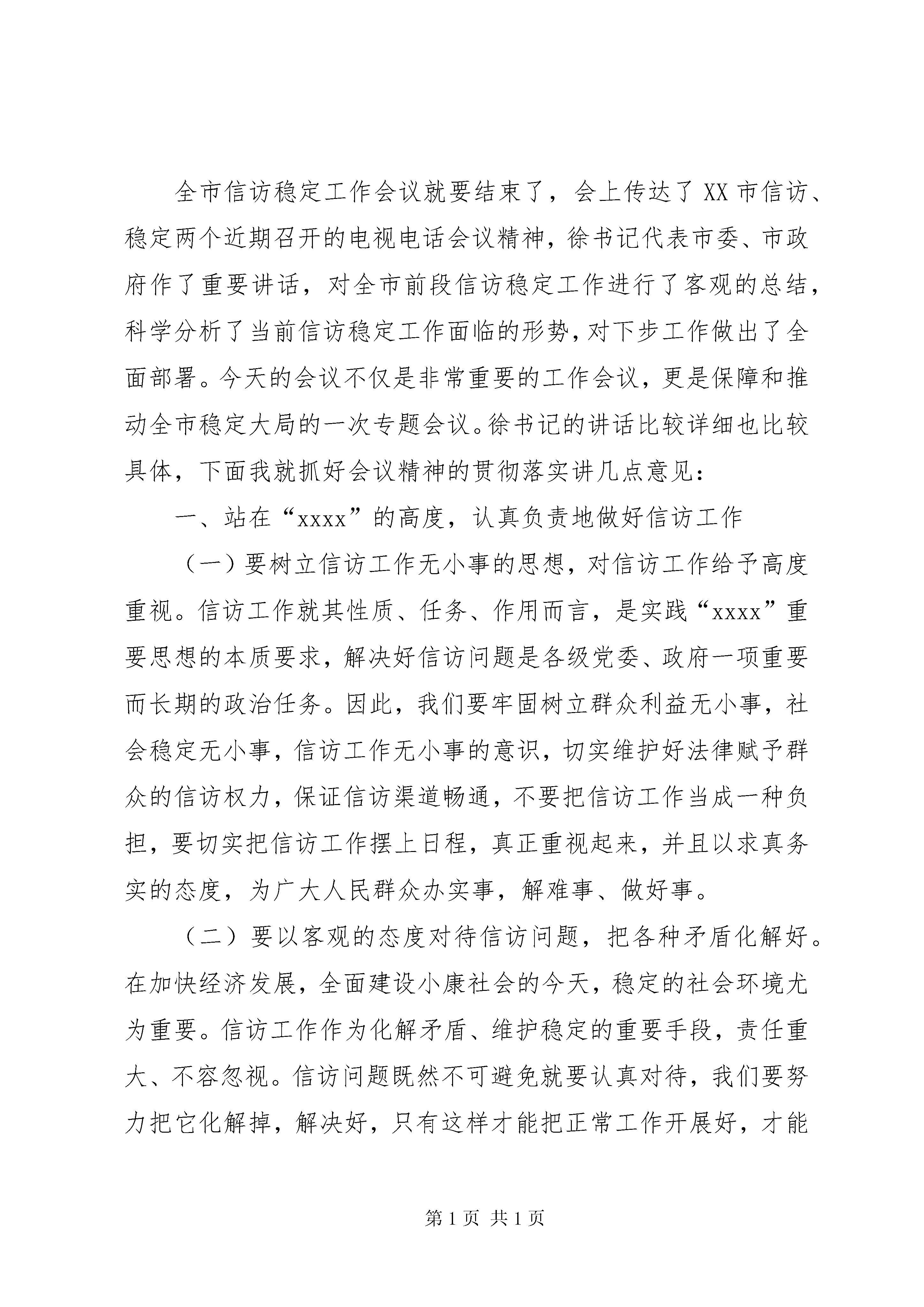 全市信访稳定工作会议就要结束了，会上传达了XX市信访、稳定两个近期召开的电视电话会议精神，徐书记代表市委、市政府作了重要讲话，对全市前段信访稳定工作进行了客观的总结，科学分析了当前信访稳定工作面临的形势，对下步工作做出了全面部署。今天的会议不仅是非常重要的工作会议，更是保障和推动全市稳定大局的一次专题会议。徐书记的讲话比较详细也比较具体，下面我就抓好会议精神的贯彻落实讲几点意见：

一、站在“xxxx”的高度，认真负责地做好信访工作

（一）要树立信访工作无小事的思想，对信访工作给予高度重视。信访工作就其性质、任务、作用而言，是实践“xxxx”重要思想的本质要求，解决好信访问题是各级党委、政府一项重要而长期的政治任务。因此，我们要牢固树立群众利益无小事，社会稳定无小事，信访工作无小事的意识，切实维护好法律赋予群众的信访权力，保证信访渠道畅通，不要把信访工作当成一种负担，要切实把信访工作摆上日程，真正重视起来，并且以求真务实的态度，为广大人民群众办实事，解难事、做好事。

（二）要以客观的态度对待信访问题，把各种矛盾化解好。在加快经济发展，全面建设小康社会的今天，稳定的社会环境尤为重要。信访工作作为化解矛盾、维护稳定的重要手段，责任重大、不容忽视。信访问题既然不可避免就要认真对待，我们要努力把它化解掉，解决好，只有这样才能把正常工作开展好，才能

第1页 共1页